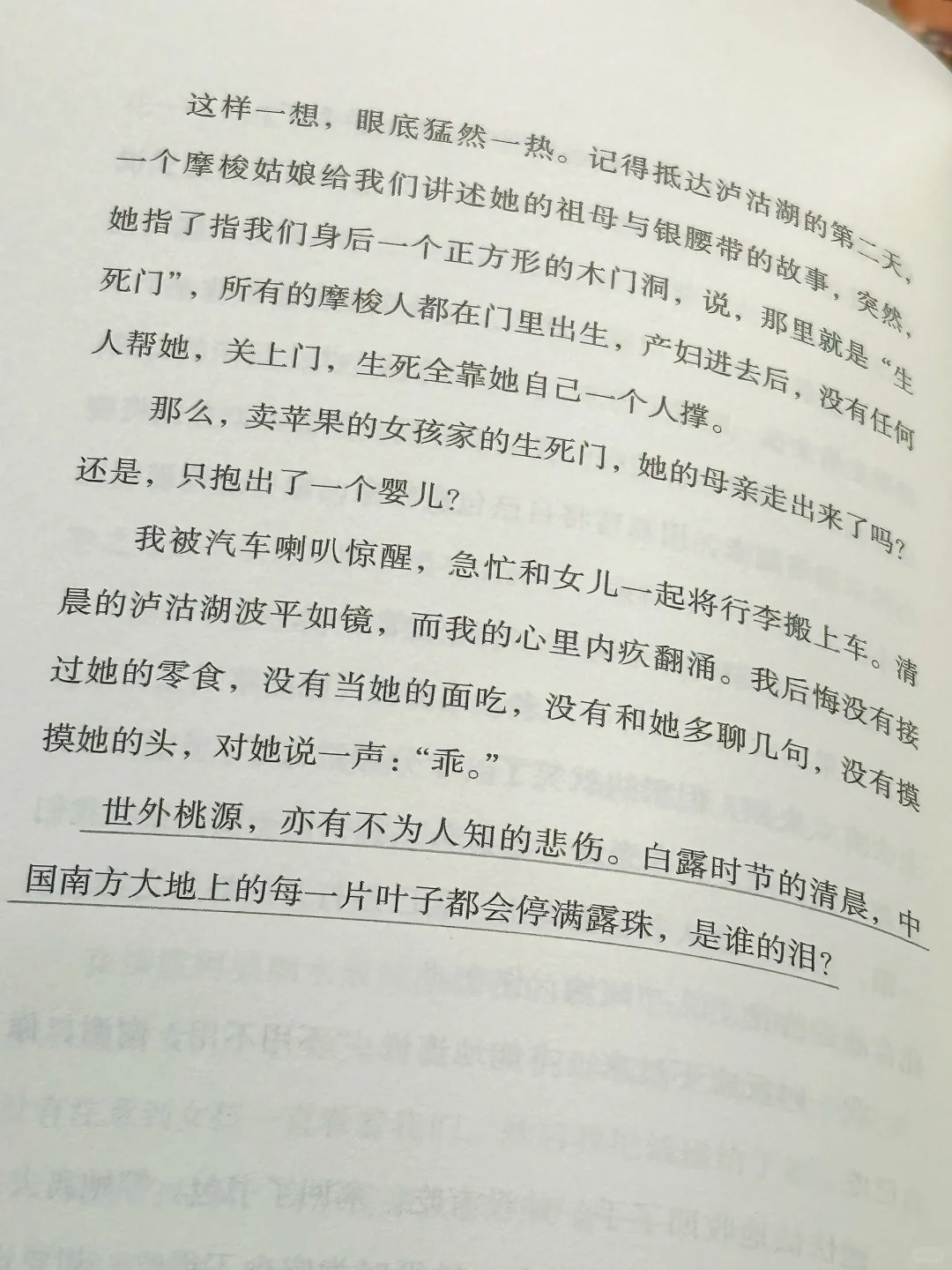 这样一想，眼底猛然一热。记得抵达泸沽湖的第二天，一个摩梭姑娘给我们讲述她的祖母与银腰带的故事，突然，她指了指我们身后一个正方形的木门洞，说，那里就是“生死门”，所有的摩梭人都在门里出生，产妇进去后，没有任何人帮她，关上门，生死全靠她自己一个人撑。

那么，卖苹果的女孩家的生死门，她的母亲走出来了吗？还是，只抱出了一个婴儿？

我被汽车喇叭惊醒，急忙和女儿一起将行李搬上车。清晨的泸沽湖波平如镜，而我的心里内疚翻涌。我后悔没有接过她的零食，没有当她的面吃，没有和她多聊几句，没有摸摸她的头，对她说一声：“乖。”

世外桃源，亦有不为人知的悲伤。白露时节的清晨，中国南方大地上的每一片叶子都会停满露珠，是谁的泪？